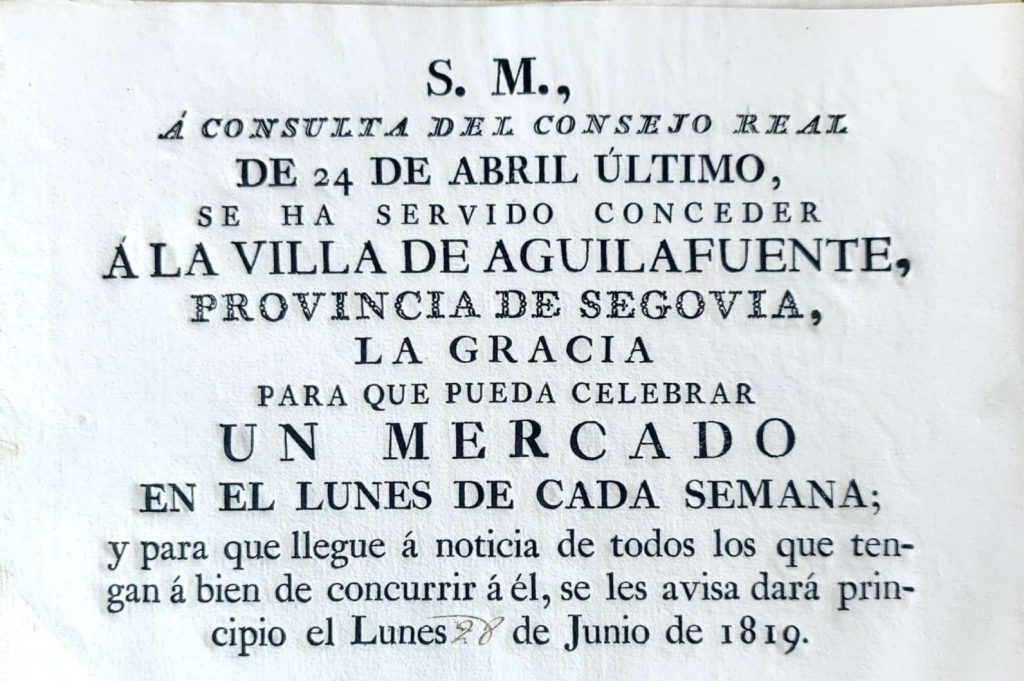 S. M.,
Á CONSULTA DEL CONSEJO REAL
DE 24 DE ABRIL ÚLTIMO,
SE HA SERVIDO CONCEDER
Á LA VILLA DE AGUILAFUENTE,
PROVINCIA DE SEGOVIA,
LA GRACIA
PARA QUE PUEDA CELEBRAR
UN MERCADO
EN EL LUNES DE CADA SEMANA;
y para que llegue á noticia de todos los que tengan á bien de concurrir á él, se les avisa dará principio el Lunes 28 de Junio de 1819.